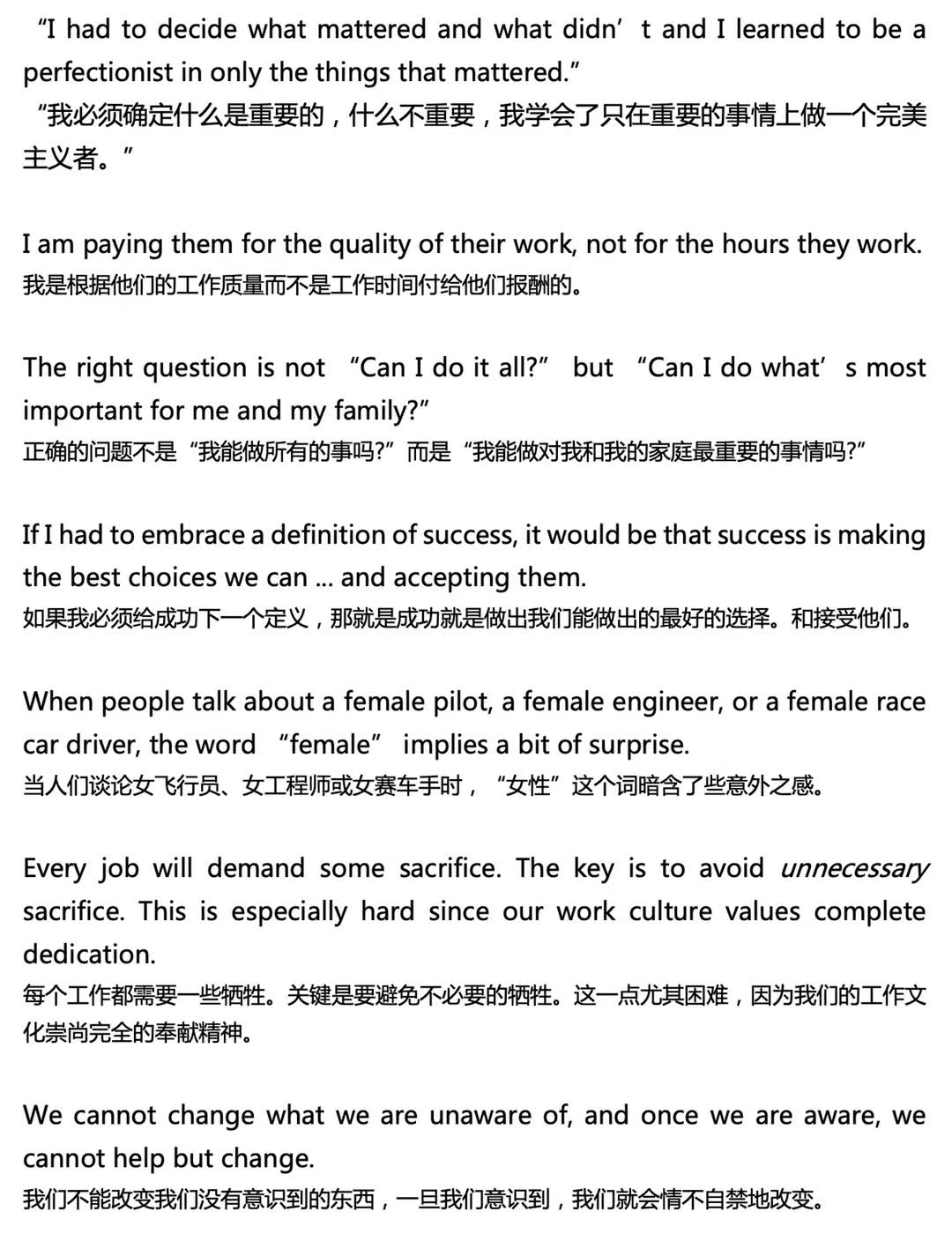 “I had to decide what mattered and what didn’t and I learned to be a perfectionist in only the things that mattered.”
“我必须确定什么是重要的，什么不重要，我学会了只在重要的事情上做一个完美主义者。”

I am paying them for the quality of their work, not for the hours they work.
我是根据他们的工作质量而不是工作时间付给他们报酬的。

The right question is not “Can I do it all?” but “Can I do what’s most important for me and my family?”
正确的问题不是“我能做所有的事吗?”而是“我能做对我和我的家庭最重要的事情吗?”

If I had to embrace a definition of success, it would be that success is making the best choices we can ... and accepting them.
如果我必须给成功下一个定义，那就是成功就是做出我们能做出的最好的选择。和接受他们。

When people talk about a female pilot, a female engineer, or a female race car driver, the word “female” implies a bit of surprise.
当人们谈论女飞行员、女工程师或女赛车手时，“女性”这个词暗含了些意外之感。

Every job will demand some sacrifice. The key is to avoid unnecessary sacrifice. This is especially hard since our work culture values complete dedication.
每个工作都需要一些牺牲。关键是要避免不必要的牺牲。这一点尤其困难，因为我们的工作文化崇尚完全的奉献精神。

We cannot change what we are unaware of, and once we are aware, we cannot help but change.
我们不能改变我们没有意识到的东西，一旦我们意识到，我们就会情不自禁地改变。